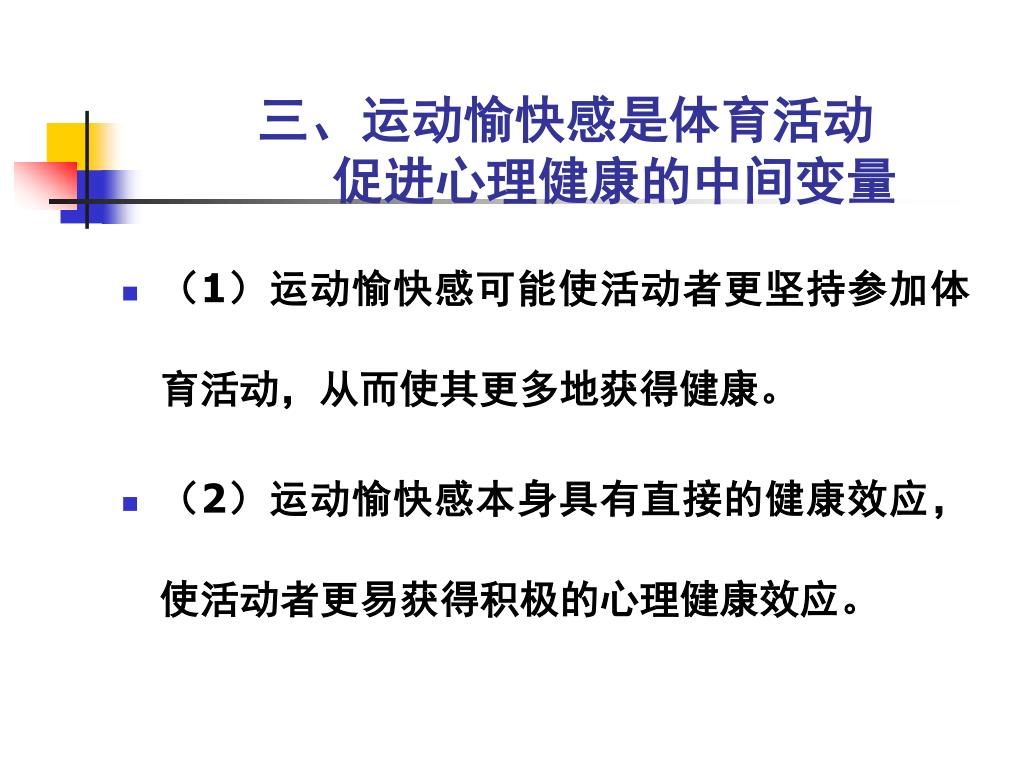 三、运动愉快感是体育活动
促进心理健康的中间变量

（1）运动愉快感可能使活动者更坚持参加体育活动，从而使其更多地获得健康。

（2）运动愉快感本身具有直接的健康效应，使活动者更易获得积极的心理健康效应。